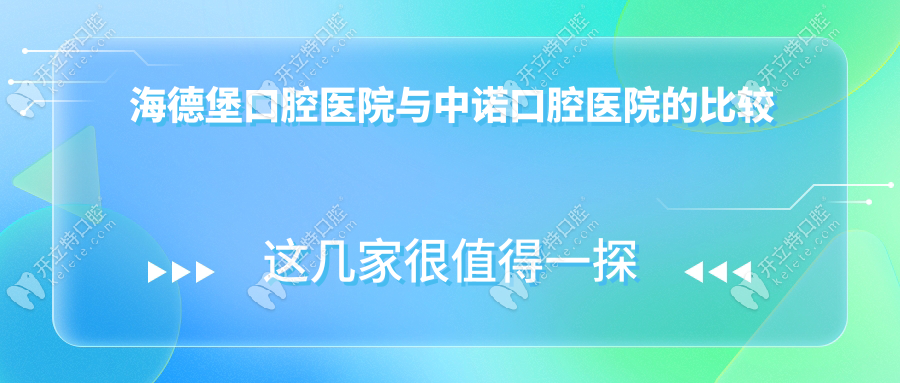 海德堡口腔医院与中诺口腔医院的比较

这几家很值得一探

开立特口腔 kelete.com